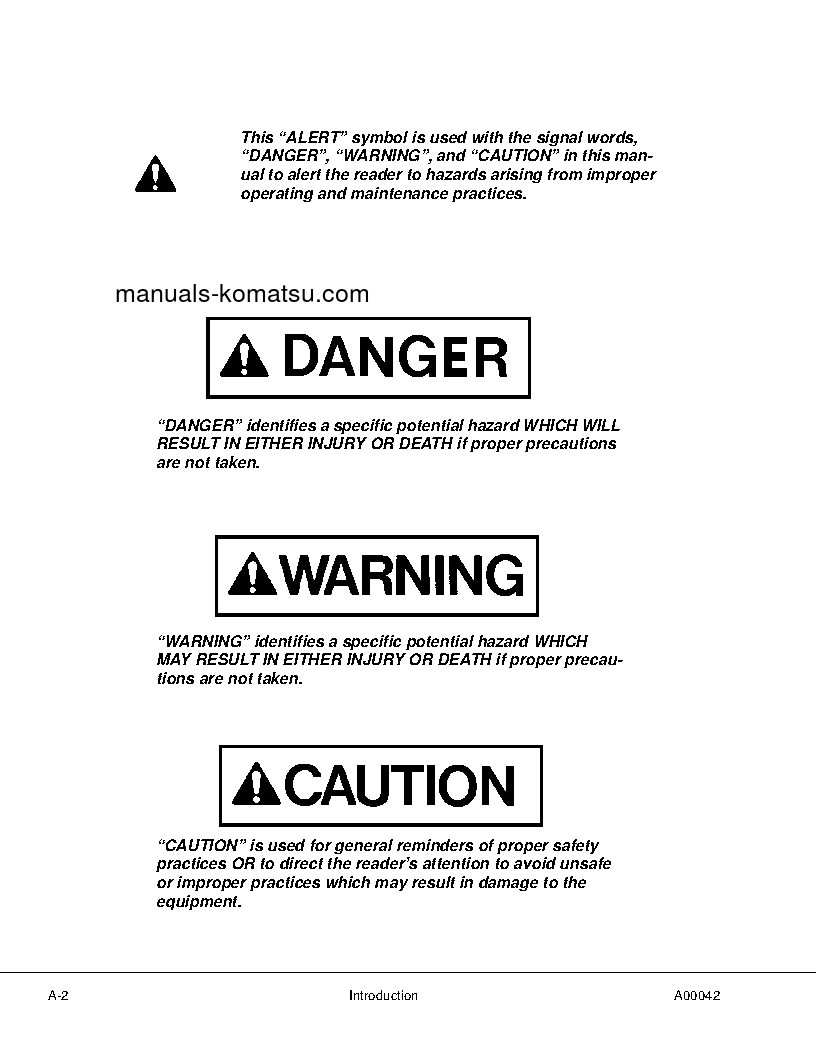 This “ALERT” symbol is used with the signal words, “DANGER”, “WARNING”, and “CAUTION” in this manual to alert the reader to hazards arising from improper operating and maintenance practices.

manuals-komatsu.com

DANGER

“DANGER” identifies a specific potential hazard WHICH WILL RESULT IN EITHER INJURY OR DEATH if proper precautions are not taken.

WARNING

“WARNING” identifies a specific potential hazard WHICH MAY RESULT IN EITHER INJURY OR DEATH if proper precautions are not taken.

CAUTION

“CAUTION” is used for general reminders of proper safety practices OR to direct the reader’s attention to avoid unsafe or improper practices which may result in damage to the equipment.

A-2 Introduction A00042